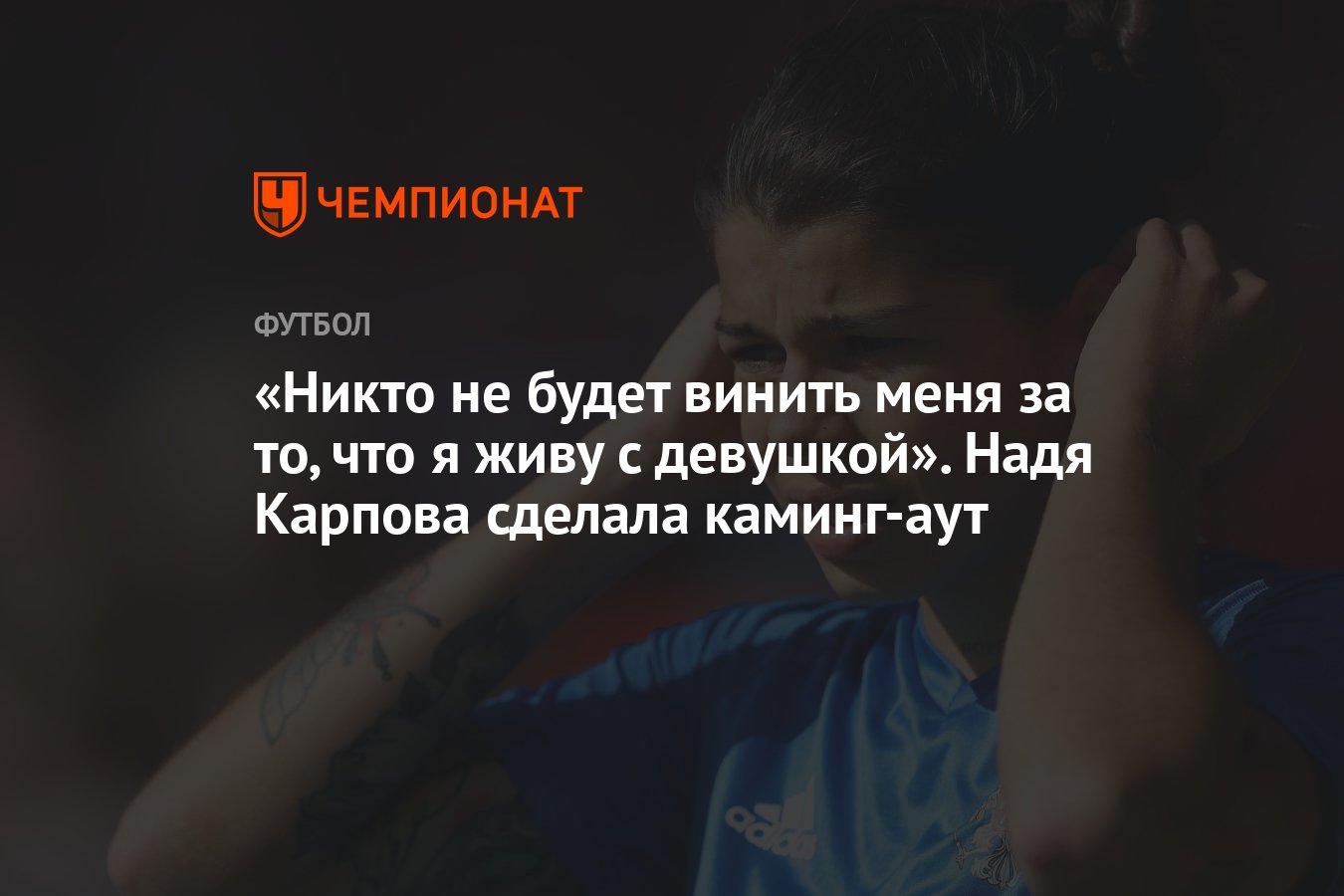 ЧЕМПИОНАТ

ФУТБОЛ

«Никто не будет винить меня за то, что я живу с девушкой». Надя Карпова сделала каминг-аут

adidas